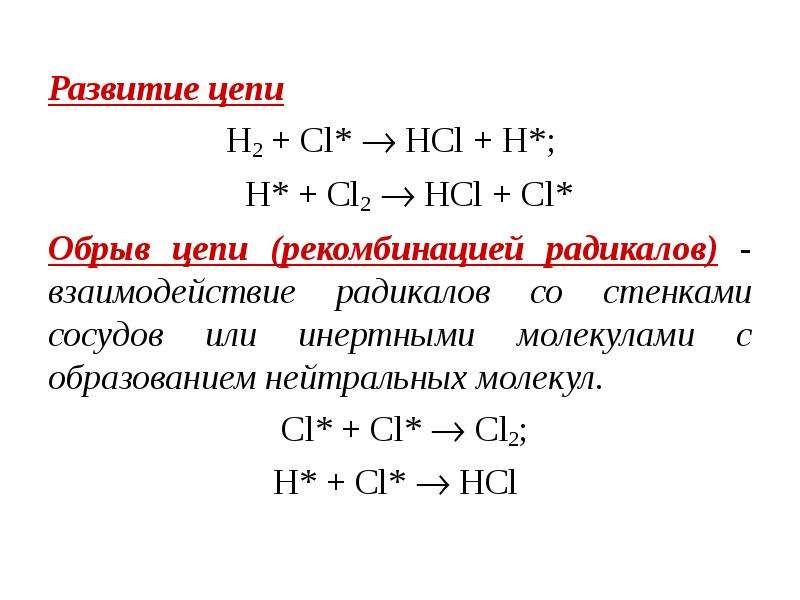 Развитие цепи

$H_2 + Cl^* \rightarrow HCl + H^*$;

$H^* + Cl_2 \rightarrow HCl + Cl^*$

Обрыв цепи (рекомбинацией радикалов) - взаимодействие радикалов со стенками сосудов или инертными молекулами с образованием нейтральных молекул.

$Cl^* + Cl^* \rightarrow Cl_2$;

$H^* + Cl^* \rightarrow HCl$